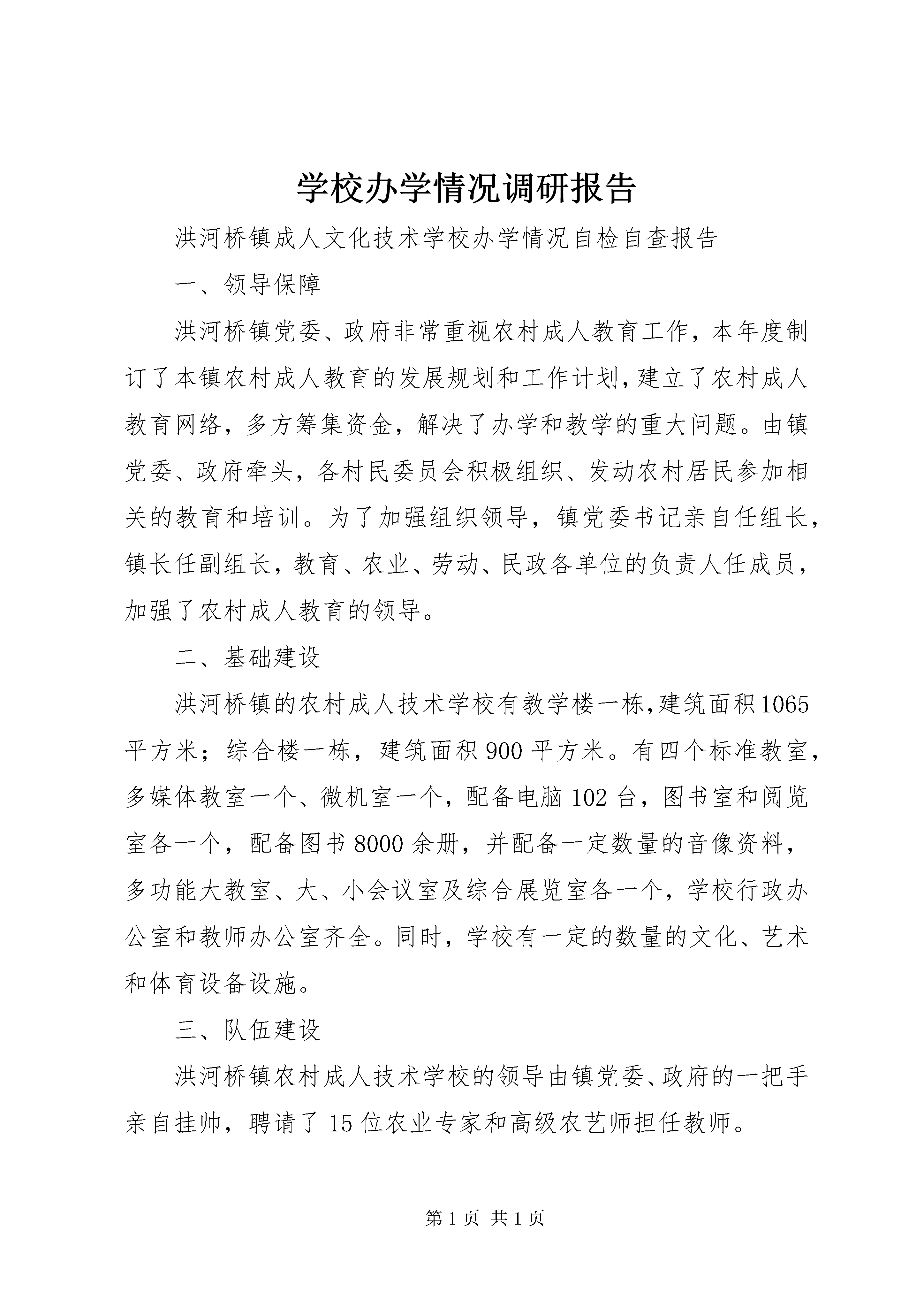 学校办学情况调研报告

洪河桥镇成人文化技术学校办学情况自检自查报告

一、领导保障

洪河桥镇党委、政府非常重视农村成人教育工作，本年度制订了本镇农村成人教育的发展规划和工作计划，建立了农村成人教育网络，多方筹集资金，解决了办学和教学的重大问题。由镇党委、政府牵头，各村民委员会积极组织、发动农村居民参加相关的教育和培训。为了加强组织领导，镇党委书记亲自任组长，镇长任副组长，教育、农业、劳动、民政各单位的负责人任成员，加强了农村成人教育的领导。

二、基础建设

洪河桥镇的农村成人技术学校有教学楼一栋，建筑面积1065平方米；综合楼一栋，建筑面积900平方米。有四个标准教室，多媒体教室一个、微机室一个，配备电脑102台，图书室和阅览室各一个，配备图书8000余册，并配备一定数量的音像资料，多功能大教室、大、小会议室及综合展览室各一个，学校行政办公室和教师办公室齐全。同时，学校有一定的数量的文化、艺术和体育设备设施。

三、队伍建设

洪河桥镇农村成人技术学校的领导由镇党委、政府的一把手亲自挂帅，聘请了15位农业专家和高级农艺师担任教师。

第1页 共1页